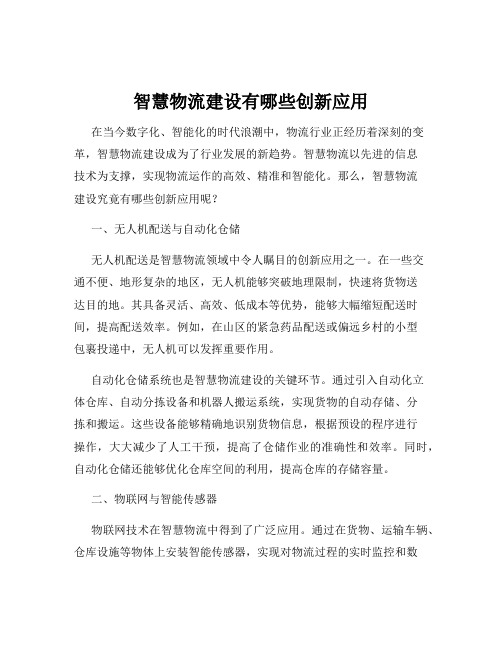 智慧物流建设有哪些创新应用

在当今数字化、智能化的时代浪潮中，物流行业正经历着深刻的变革，智慧物流建设成为了行业发展的新趋势。智慧物流以先进的信息技术为支撑，实现物流运作的高效、精准和智能化。那么，智慧物流建设究竟有哪些创新应用呢？

一、无人机配送与自动化仓储

无人机配送是智慧物流领域中令人瞩目的创新应用之一。在一些交通不便、地形复杂的地区，无人机能够突破地理限制，快速将货物送达目的地。其具备灵活、高效、低成本等优势，能够大幅缩短配送时间，提高配送效率。例如，在山区的紧急药品配送或偏远乡村的小型包裹投递中，无人机可以发挥重要作用。

自动化仓储系统也是智慧物流建设的关键环节。通过引入自动化立体仓库、自动分拣设备和机器人搬运系统，实现货物的自动存储、分拣和搬运。这些设备能够精确地识别货物信息，根据预设的程序进行操作，大大减少了人工干预，提高了仓储作业的准确性和效率。同时，自动化仓储还能够优化仓库空间的利用，提高仓库的存储容量。

二、物联网与智能传感器

物联网技术在智慧物流中得到了广泛应用。通过在货物、运输车辆、仓库设施等物体上安装智能传感器，实现对物流过程的实时监控和数